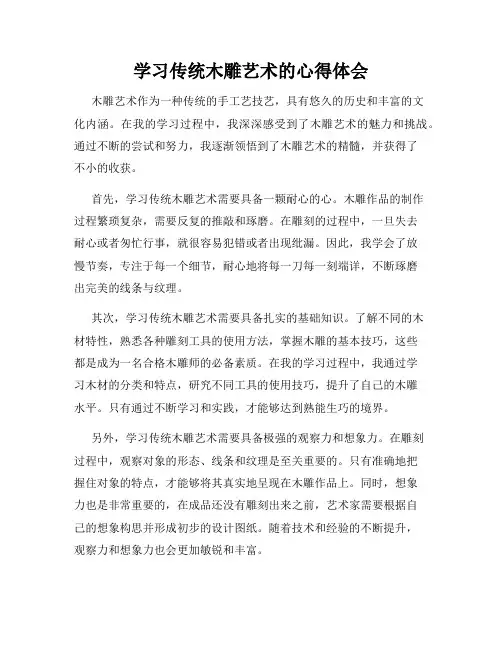 学习传统木雕艺术的心得体会

木雕艺术作为一种传统的手工艺技艺，具有悠久的历史和丰富的文化内涵。在我的学习过程中，我深深感受到了木雕艺术的魅力和挑战。通过不断的尝试和努力，我逐渐领悟到了木雕艺术的精髓，并获得了不小的收获。

首先，学习传统木雕艺术需要具备一颗耐心的心。木雕作品的制作过程繁琐复杂，需要反复的推敲和琢磨。在雕刻的过程中，一旦失去耐心或者匆忙行事，就很容易犯错或者出现纰漏。因此，我学会了放慢节奏，专注于每一个细节，耐心地将每一刀每一刻端详，不断琢磨出完美的线条与纹理。

其次，学习传统木雕艺术需要具备扎实的基础知识。了解不同的木材特性，熟悉各种雕刻工具的使用方法，掌握木雕的基本技巧，这些都是成为一名合格木雕师的必备素质。在我的学习过程中，我通过学习木材的分类和特点，研究不同工具的使用技巧，提升了自己的木雕水平。只有通过不断学习和实践，才能够达到熟能生巧的境界。

另外，学习传统木雕艺术需要具备极强的观察力和想象力。在雕刻过程中，观察对象的形态、线条和纹理是至关重要的。只有准确地把握住对象的特点，才能够将其真实地呈现在木雕作品上。同时，想象力也是非常重要的，在成品还没有雕刻出来之前，艺术家需要根据自己的想象构思并形成初步的设计图纸。随着技术和经验的不断提升，观察力和想象力也会更加敏锐和丰富。